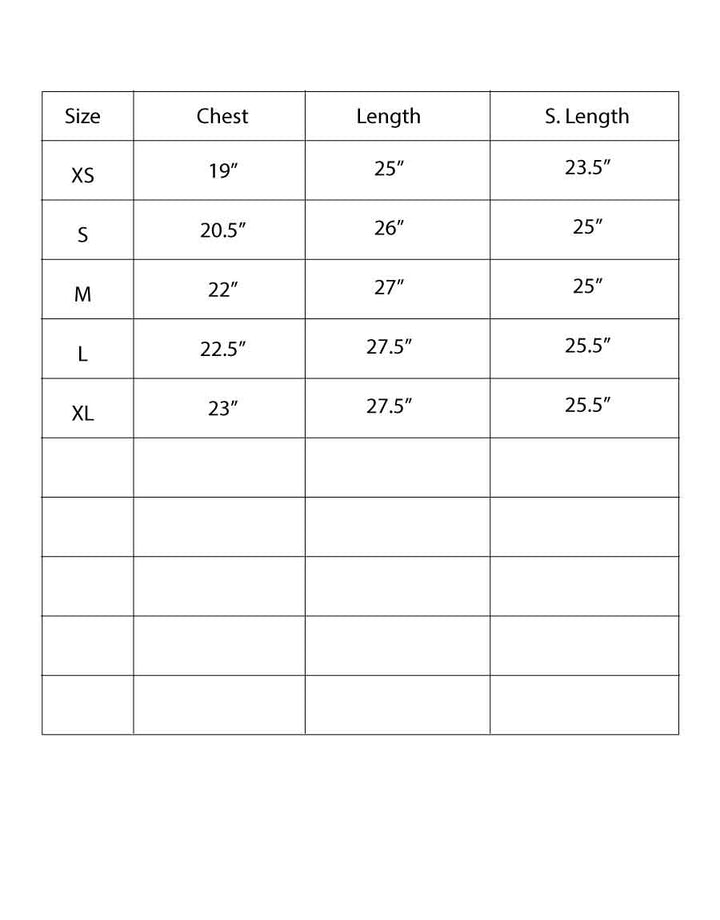 | Size | Chest | Length | S. Length |
|---|---|---|---|
| XS | 19″ | 25″ | 23.5″ |
| S | 20.5″ | 26″ | 25″ |
| M | 22″ | 27″ | 25″ |
| L | 22.5″ | 27.5″ | 25.5″ |
| XL | 23″ | 27.5″ | 25.5″ |
| | | | |
| | | | |
| | | | |
| | | | |
| | | | |